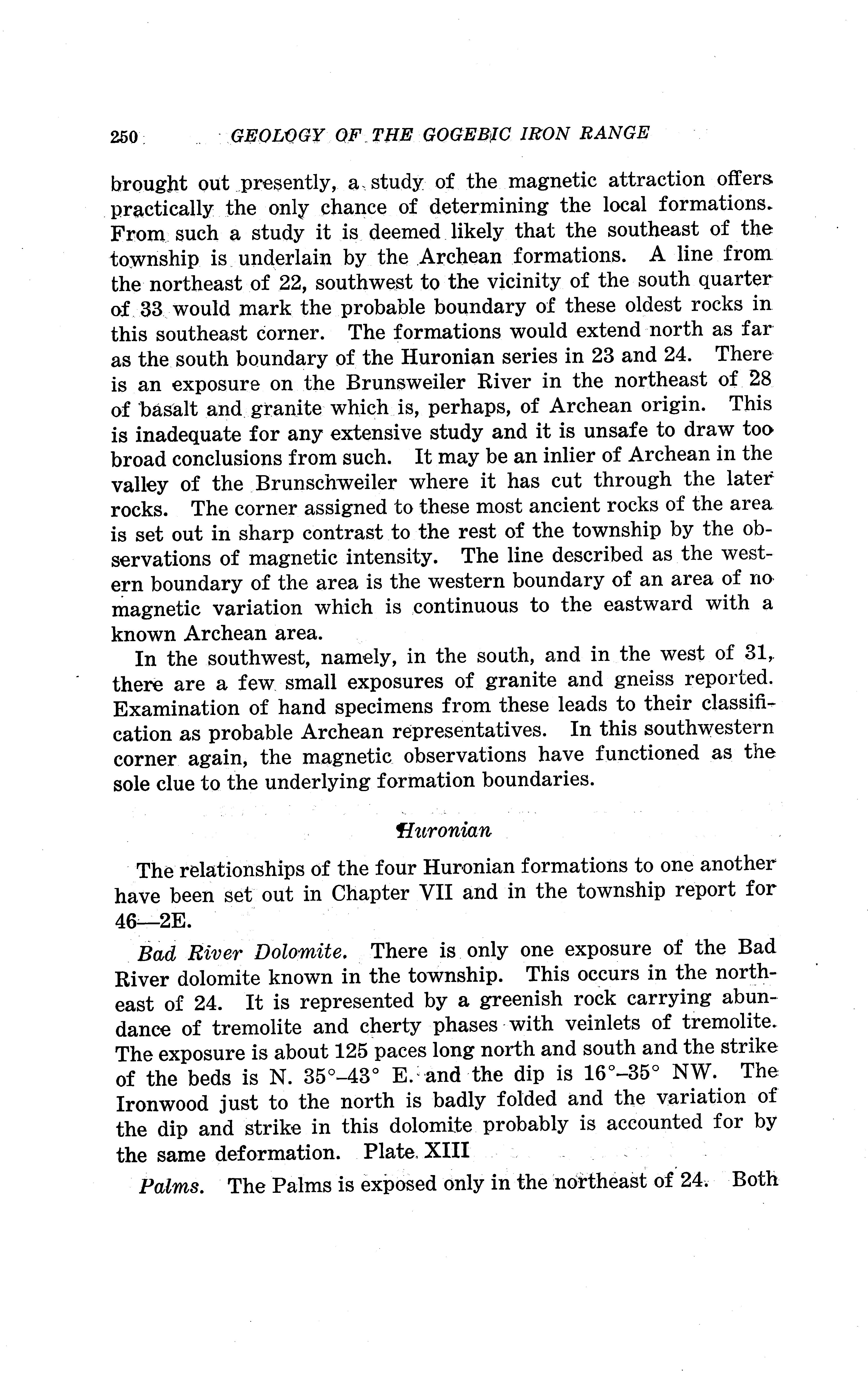 250 GEOLOGY OF THE GOGEBIC IRON RANGE

brought out presently, a study of the magnetic attraction offers practically the only chance of determining the local formations. From such a study it is deemed likely that the southeast of the township is underlain by the Archean formations. A line from the northeast of 22, southwest to the vicinity of the south quarter of 33 would mark the probable boundary of these oldest rocks in this southeast corner. The formations would extend north as far as the south boundary of the Huronian series in 23 and 24. There is an exposure on the Brunsweiler River in the northeast of 28 of basalt and granite which is, perhaps, of Archean origin. This is inadequate for any extensive study and it is unsafe to draw too broad conclusions from such. It may be an inlier of Archean in the valley of the Brunschweiler where it has cut through the later rocks. The corner assigned to these most ancient rocks of the area is set out in sharp contrast to the rest of the township by the observations of magnetic intensity. The line described as the western boundary of the area is the western boundary of an area of no magnetic variation which is continuous to the eastward with a known Archean area.

In the southwest, namely, in the south, and in the west of 31, there are a few small exposures of granite and gneiss reported. Examination of hand specimens from these leads to their classification as probable Archean representatives. In this southwestern corner again, the magnetic observations have functioned as the sole clue to the underlying formation boundaries.

Huronian

The relationships of the four Huronian formations to one another have been set out in Chapter VII and in the township report for 46—2E.

Bad River Dolomite. There is only one exposure of the Bad River dolomite known in the township. This occurs in the northeast of 24. It is represented by a greenish rock carrying abundance of tremolite and cherty phases with veinlets of tremolite. The exposure is about 125 paces long north and south and the strike of the beds is N. 35°–43° E. and the dip is 16°–35° NW. The Ironwood just to the north is badly folded and the variation of the dip and strike in this dolomite probably is accounted for by the same deformation. Plate XIII

Palms. The Palms is exposed only in the northeast of 24. Both